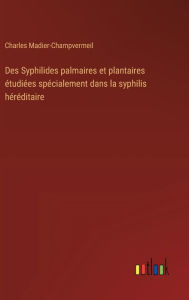 Charles Madier-Champvermeil

Des Syphilides palmaires et plantaires étudiées spécialement dans la syphilis héréditaire

outlook